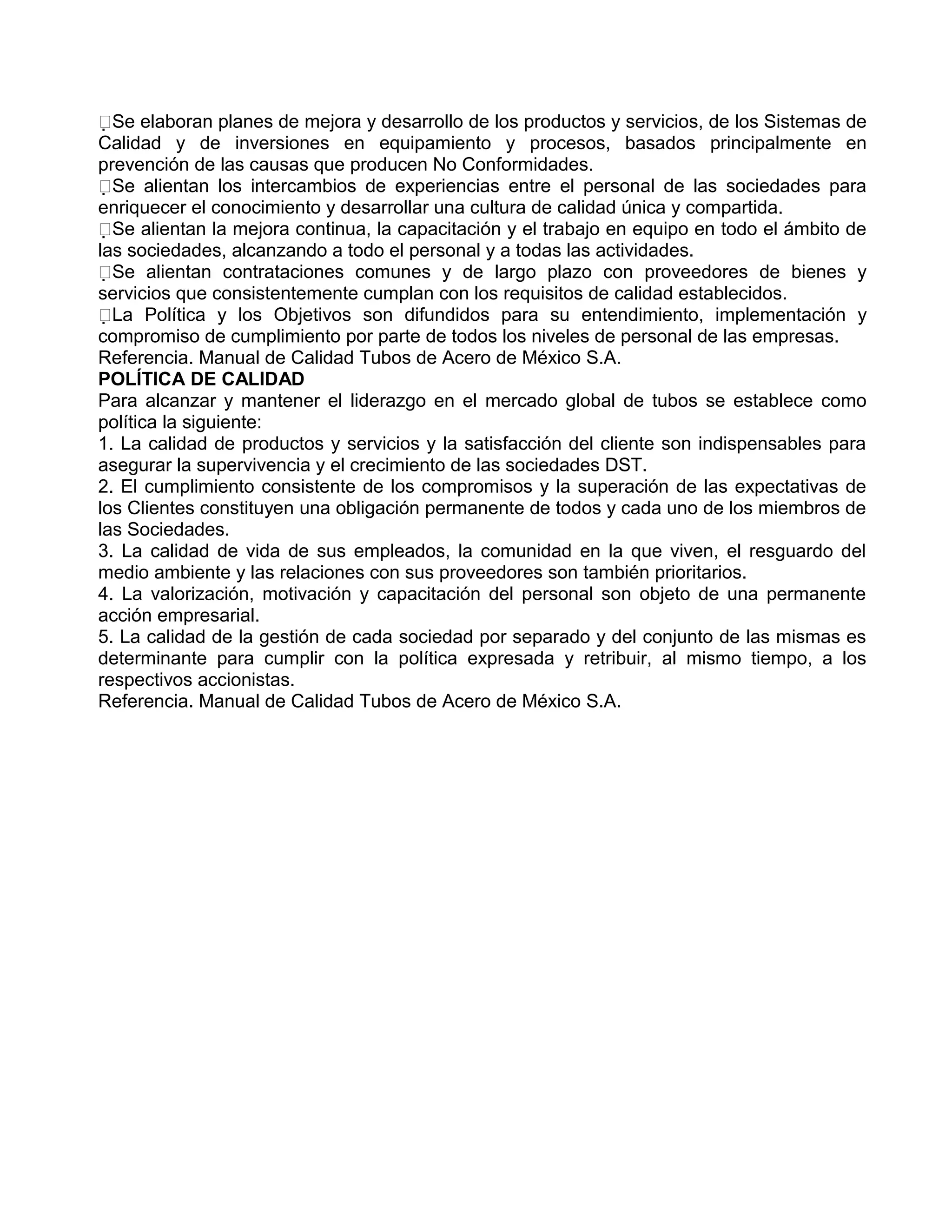 Se elaboran planes de mejora y desarrollo de los productos y servicios, de los Sistemas de Calidad y de inversiones en equipamiento y procesos, basados principalmente en prevención de las causas que producen No Conformidades.
Se alientan los intercambios de experiencias entre el personal de las sociedades para enriquecer el conocimiento y desarrollar una cultura de calidad única y compartida.
Se alientan la mejora continua, la capacitación y el trabajo en equipo en todo el ámbito de las sociedades, alcanzando a todo el personal y a todas las actividades.
Se alientan contrataciones comunes y de largo plazo con proveedores de bienes y servicios que consistentemente cumplan con los requisitos de calidad establecidos.
La Política y los Objetivos son difundidos para su entendimiento, implementación y compromiso de cumplimiento por parte de todos los niveles de personal de las empresas.
Referencia. Manual de Calidad Tubos de Acero de México S.A.
POLÍTICA DE CALIDAD
Para alcanzar y mantener el liderazgo en el mercado global de tubos se establece como política la siguiente:
1. La calidad de productos y servicios y la satisfacción del cliente son indispensables para asegurar la supervivencia y el crecimiento de las sociedades DST.
2. El cumplimiento consistente de los compromisos y la superación de las expectativas de los Clientes constituyen una obligación permanente de todos y cada uno de los miembros de las Sociedades.
3. La calidad de vida de sus empleados, la comunidad en la que viven, el resguardo del medio ambiente y las relaciones con sus proveedores son también prioritarios.
4. La valorización, motivación y capacitación del personal son objeto de una permanente acción empresarial.
5. La calidad de la gestión de cada sociedad por separado y del conjunto de las mismas es determinante para cumplir con la política expresada y retribuir, al mismo tiempo, a los respectivos accionistas.
Referencia. Manual de Calidad Tubos de Acero de México S.A.